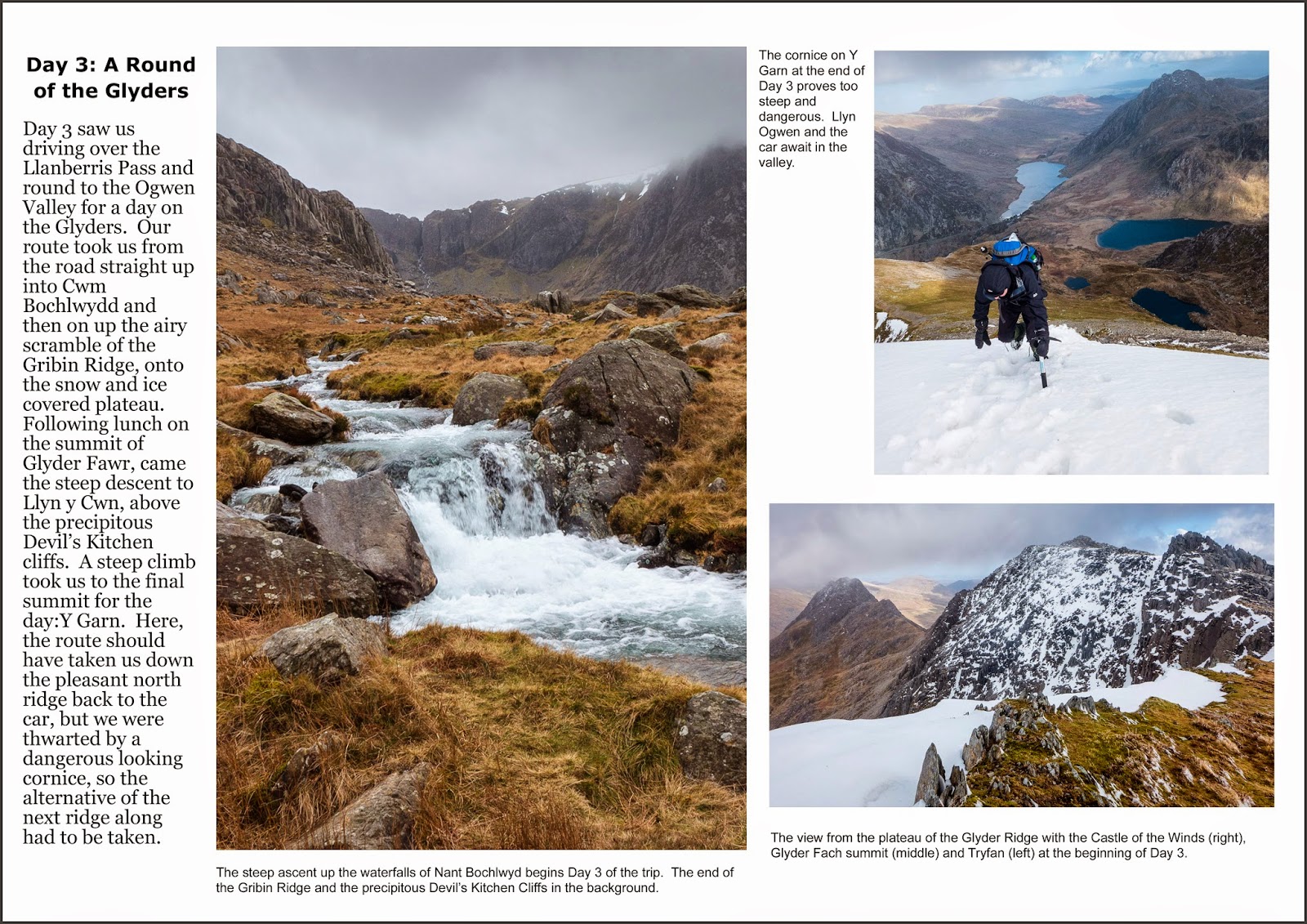 Day 3: A Round of the Glyders

Day 3 saw us driving over the Llanberris Pass and round to the Ogwen Valley for a day on the Glyders. Our route took us from the road straight up into Cwm Bochlwydd and then on up the airy scramble of the Gribin Ridge, onto the snow and ice covered plateau. Following lunch on the summit of Glyder Fawr, came the steep descent to Llyn y Cwn, above the precipitous Devil's Kitchen cliffs. A steep climb took us to the final summit for the day:Y Garn. Here, the route should have taken us down the pleasant north ridge back to the car, but we were thwarted by a dangerous looking cornice, so the alternative of the next ridge along had to be taken.

The steep ascent up the waterfalls of Nant Bochlwyd begins Day 3 of the trip. The end of the Gribin Ridge and the precipitous Devil's Kitchen Cliffs in the background.

The cornice on Y Garn at the end of Day 3 proves too steep and dangerous. Llyn Ogwen and the car await in the valley.

The view from the plateau of the Glyder Ridge with the Castle of the Winds (right), Glyder Fach summit (middle) and Tryfan (left) at the beginning of Day 3.